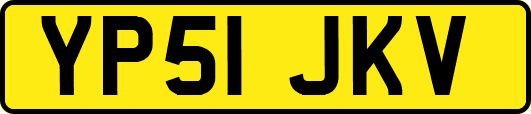 YP51 JKV